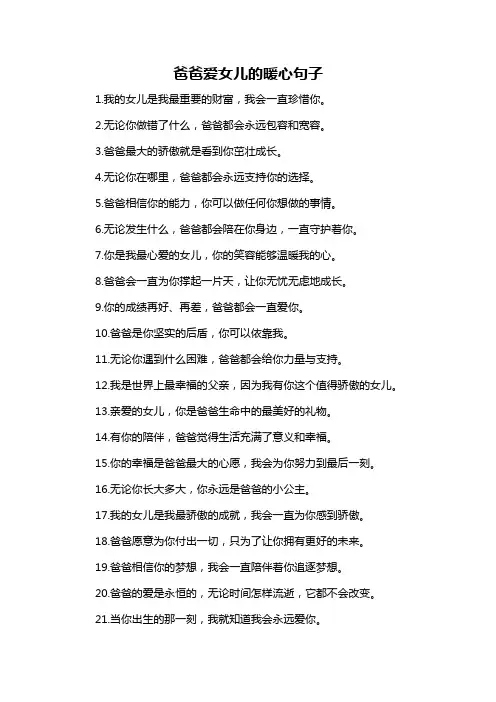 爸爸爱女儿的暖心句子

1.我的女儿是我最重要的财富，我会一直珍惜你。

2.无论你做错了什么，爸爸都会永远包容和宽容。

3.爸爸最大的骄傲就是看到你茁壮成长。

4.无论你在哪里，爸爸都会永远支持你的选择。

5.爸爸相信你的能力，你可以做任何你想做的事情。

6.无论发生什么，爸爸都会陪在你身边，一直守护着你。

7.你是我最心爱的女儿，你的笑容能够温暖我的心。

8.爸爸会一直为你撑起一片天，让你无忧无虑地成长。

9.你的成绩再好、再差，爸爸都会一直爱你。

10.爸爸是你坚实的后盾，你可以依靠我。

11.无论你遇到什么困难，爸爸都会给你力量与支持。

12.我是世界上最幸福的父亲，因为我有你这个值得骄傲的女儿。

13.亲爱的女儿，你是爸爸生命中的最美好的礼物。

14.有你的陪伴，爸爸觉得生活充满了意义和幸福。

15.你的幸福是爸爸最大的心愿，我会为你努力到最后一刻。

16.无论你长大多大，你永远是爸爸的小公主。

17.我的女儿是我最骄傲的成就，我会一直为你感到骄傲。

18.爸爸愿意为你付出一切，只为了让你拥有更好的未来。

19.爸爸相信你的梦想，我会一直陪伴着你追逐梦想。

20.爸爸的爱是永恒的，无论时间怎样流逝，它都不会改变。

21.当你出生的那一刻，我就知道我会永远爱你。